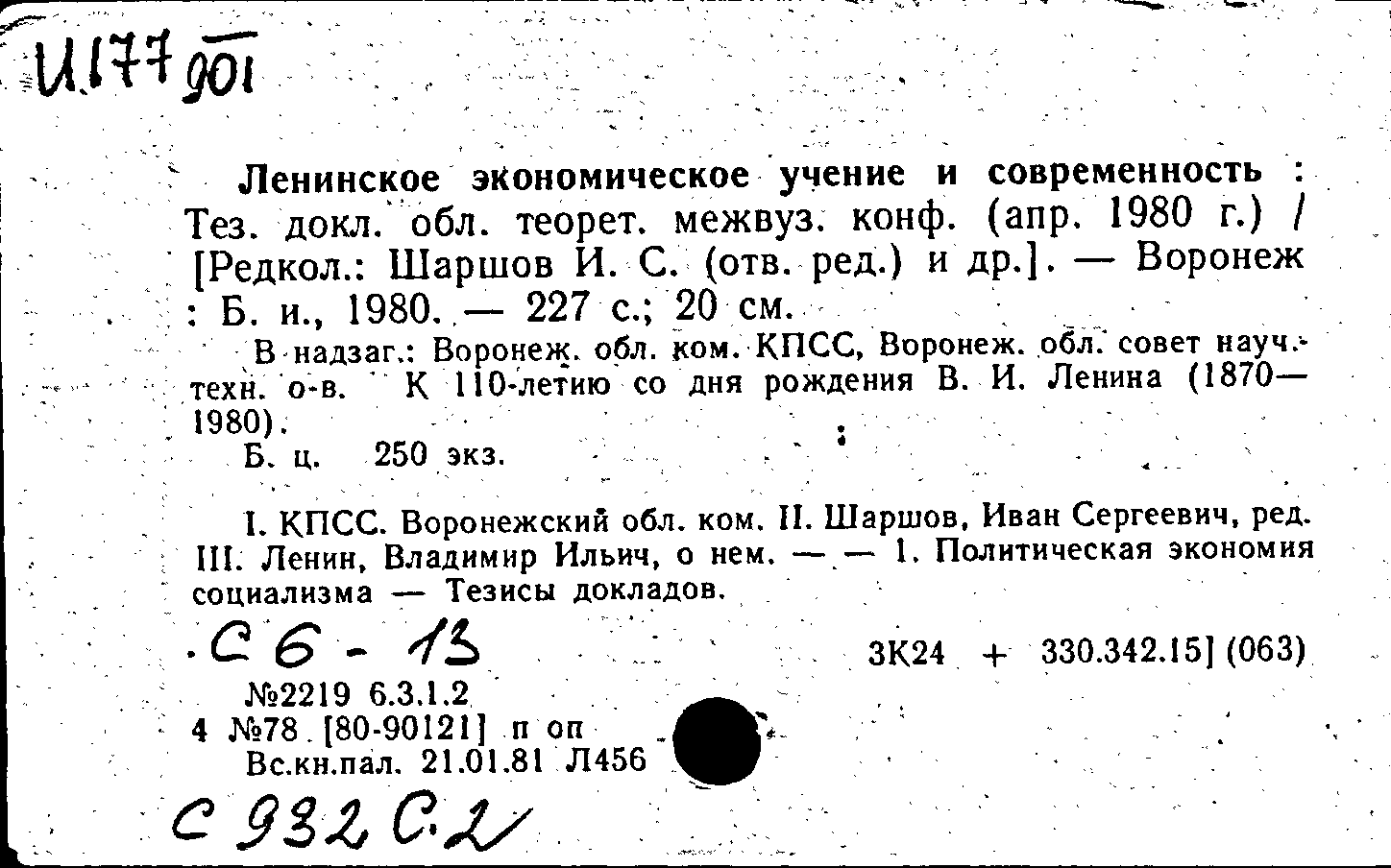 И177 901

Ленинское экономическое учение и современность : Тез. докл. обл. теорет. межвуз. конф. (апр. 1980 г.) / [Редкол.: Шаршов И. С. (отв. ред.) и др.]. — Воронеж : Б. и., 1980. — 227 с.; 20 см.

В надзаг.: Воронеж. обл. ком. КПСС, Воронеж. обл. совет науч.-техн. о-в. К 110-летию со дня рождения В. И. Ленина (1870—1980).

Б. ц. 250 экз.

I. КПСС. Воронежский обл. ком. II. Шаршов, Иван Сергеевич, ред. III. Ленин, Владимир Ильич, о нем. — — 1. Политическая экономия социализма — Тезисы докладов.

С6-13

3К24 + 330.342.15] (063)

№2219 6.3.1.2

4 №78 [80-90121] п оп

Вс.кн.пал. 21.01.81 Л456

С 932 С.2